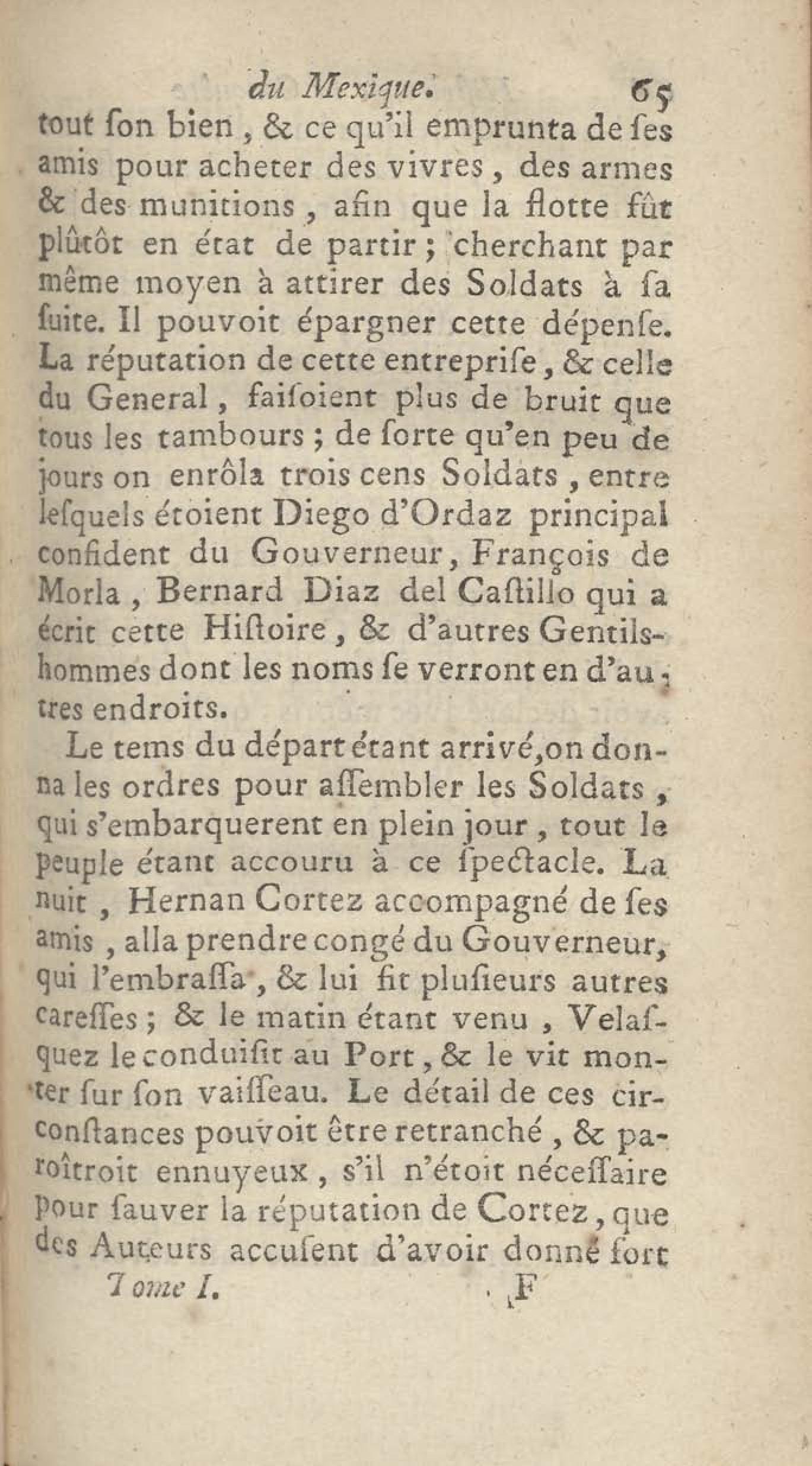 du Mexique. 65

tout ſon bien, & ce qu'il emprunta de ſes amis pour acheter des vivres, des armes & des munitions, afin que la flotte fût plûtôt en état de partir; cherchant par même moyen à attirer des Soldats à ſa ſuite. Il pouvoit épargner cette dépenſe. La réputation de cette entrepriſe, & celle du General, faiſoient plus de bruit que tous les tambours; de ſorte qu'en peu de jours on enrôla trois cens Soldats, entre leſquels étoient Diego d'Ordaz principal confident du Gouverneur, François de Morla, Bernard Diaz del Caſtillo qui a écrit cette Hiſtoire, & d'autres Gentilshommes dont les noms ſe verront en d'autres endroits.

Le tems du départ étant arrivé, on donna les ordres pour aſſembler les Soldats, qui s'embarquerent en plein jour, tout le peuple étant accouru à ce ſpectacle. La nuit, Hernan Cortez accompagné de ſes amis, alla prendre congé du Gouverneur, qui l'embraſſa, & lui fit pluſieurs autres careſſes; & le matin étant venu, Velaſquez le conduiſit au Port, & le vit monter ſur ſon vaiſſeau. Le détail de ces circonſtances pouvoit être retranché, & paroîtroit ennuyeux, s'il n'étoit néceſſaire pour ſauver la réputation de Cortez, que des Auteurs accuſent d'avoir donné fort

Tome I. F